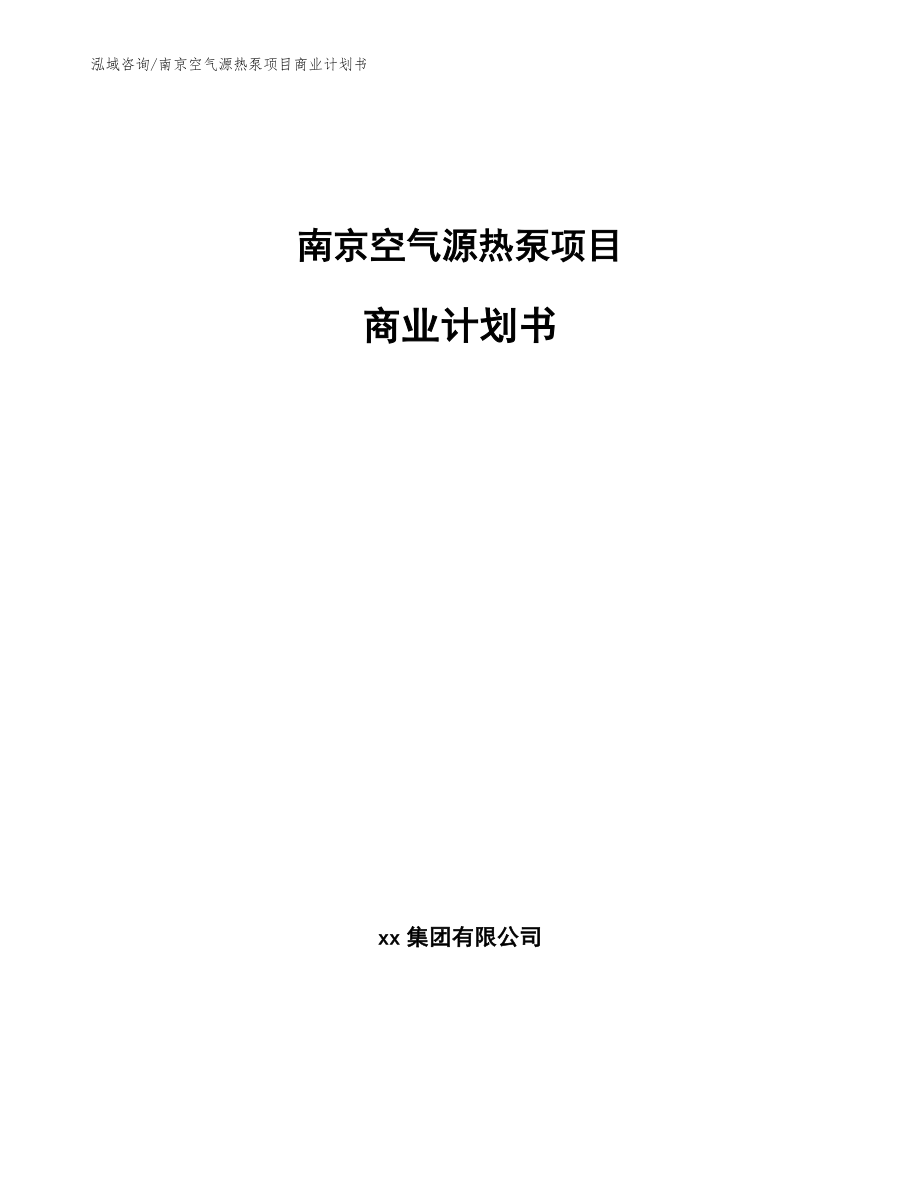 泓域咨询/南京空气源热泵项目商业计划书

南京空气源热泵项目

商业计划书

xx 集团有限公司